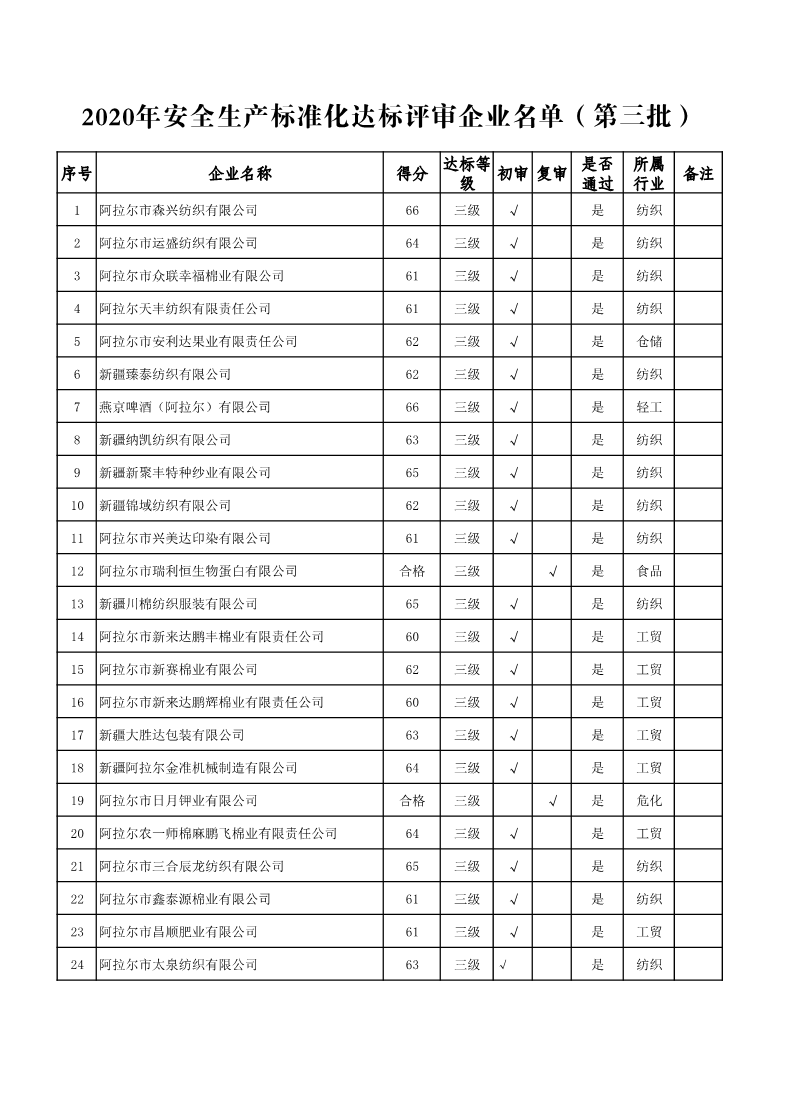 2020年安全生产标准化达标评审企业名单（第三批）

| 序号 | 企业名称 | 得分 | 达标等级 | 初审 | 复审 | 是否通过 | 所属行业 | 备注 |
|---|---|---|---|---|---|---|---|---|
| 1 | 阿拉尔市森兴纺织有限公司 | 66 | 三级 | √ | | 是 | 纺织 | |
| 2 | 阿拉尔市运盛纺织有限公司 | 64 | 三级 | √ | | 是 | 纺织 | |
| 3 | 阿拉尔市众联幸福棉业有限公司 | 61 | 三级 | √ | | 是 | 纺织 | |
| 4 | 阿拉尔天丰纺织有限责任公司 | 61 | 三级 | √ | | 是 | 纺织 | |
| 5 | 阿拉尔市安利达果业有限责任公司 | 62 | 三级 | √ | | 是 | 仓储 | |
| 6 | 新疆臻泰纺织有限公司 | 62 | 三级 | √ | | 是 | 纺织 | |
| 7 | 燕京啤酒（阿拉尔）有限公司 | 66 | 三级 | √ | | 是 | 轻工 | |
| 8 | 新疆纳凯纺织有限公司 | 63 | 三级 | √ | | 是 | 纺织 | |
| 9 | 新疆新聚丰特种纱业有限公司 | 65 | 三级 | √ | | 是 | 纺织 | |
| 10 | 新疆锦域纺织有限公司 | 62 | 三级 | √ | | 是 | 纺织 | |
| 11 | 阿拉尔市兴美达印染有限公司 | 61 | 三级 | √ | | 是 | 纺织 | |
| 12 | 阿拉尔市瑞利恒生物蛋白有限公司 | 合格 | 三级 | | √ | 是 | 食品 | |
| 13 | 新疆川棉纺织服装有限公司 | 65 | 三级 | √ | | 是 | 纺织 | |
| 14 | 阿拉尔市新来达鹏丰棉业有限责任公司 | 60 | 三级 | √ | | 是 | 工贸 | |
| 15 | 阿拉尔市新赛棉业有限公司 | 62 | 三级 | √ | | 是 | 工贸 | |
| 16 | 阿拉尔市新来达鹏辉棉业有限责任公司 | 60 | 三级 | √ | | 是 | 工贸 | |
| 17 | 新疆大胜达包装有限公司 | 63 | 三级 | √ | | 是 | 工贸 | |
| 18 | 新疆阿拉尔金准机械制造有限公司 | 64 | 三级 | √ | | 是 | 工贸 | |
| 19 | 阿拉尔市日月钾业有限公司 | 合格 | 三级 | | √ | 是 | 危化 | |
| 20 | 阿拉尔农一师棉麻鹏飞棉业有限责任公司 | 64 | 三级 | √ | | 是 | 工贸 | |
| 21 | 阿拉尔市三合辰龙纺织有限公司 | 65 | 三级 | √ | | 是 | 纺织 | |
| 22 | 阿拉尔市鑫泰源棉业有限公司 | 61 | 三级 | √ | | 是 | 纺织 | |
| 23 | 阿拉尔市昌顺肥业有限公司 | 61 | 三级 | √ | | 是 | 工贸 | |
| 24 | 阿拉尔市太泉纺织有限公司 | 63 | 三级 | √ | | 是 | 纺织 | |